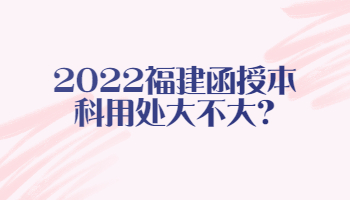 2022福建函授本科用处大不大?